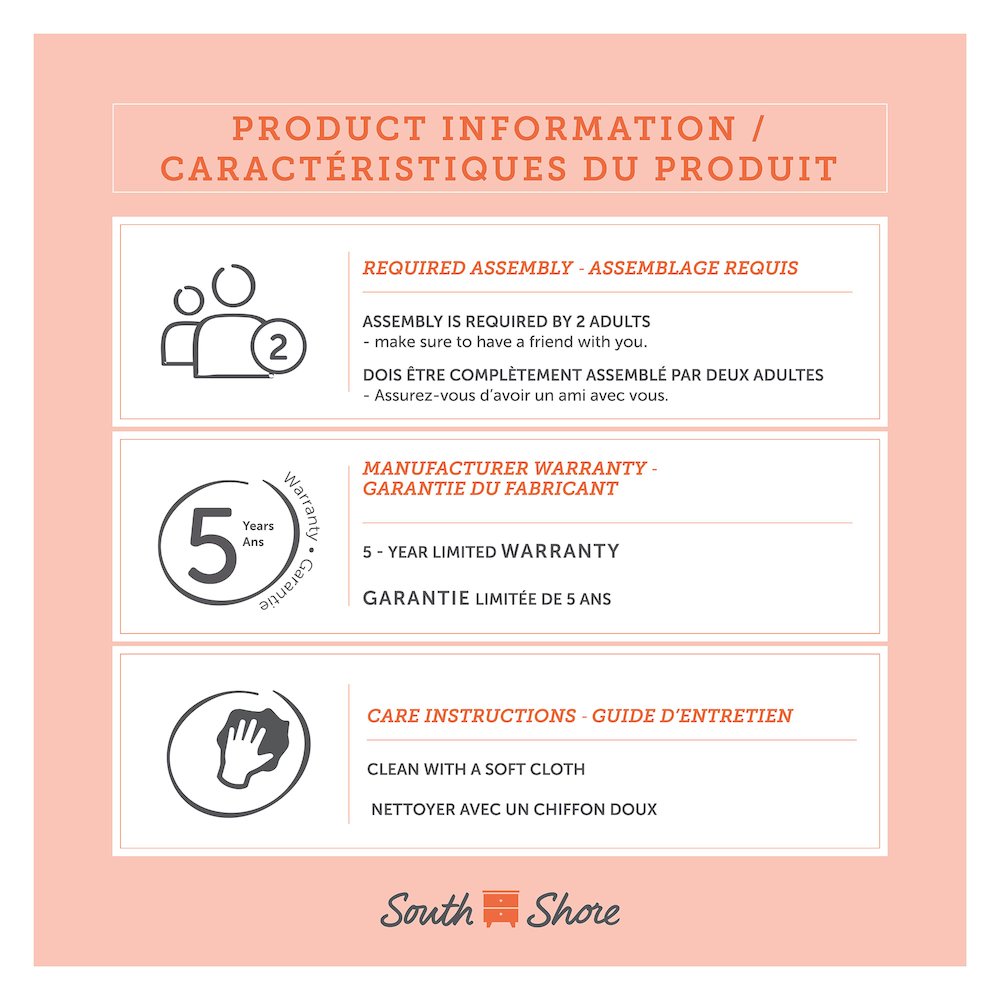 PRODUCT INFORMATION / CARACTÉRISTIQUES DU PRODUIT

2

REQUIRED ASSEMBLY - ASSEMBLAGE REQUIS

ASSEMBLY IS REQUIRED BY 2 ADULTS
- make sure to have a friend with you.

DOIS ÊTRE COMPLÈTEMENT ASSEMBLÉ PAR DEUX ADULTES
- Assurez-vous d'avoir un ami avec vous.

5 Years Ans Warranty • Garantie

MANUFACTURER WARRANTY - GARANTIE DU FABRICANT

5 - YEAR LIMITED WARRANTY

GARANTIE LIMITÉE DE 5 ANS

CARE INSTRUCTIONS - GUIDE D'ENTRETIEN

CLEAN WITH A SOFT CLOTH

NETTOYER AVEC UN CHIFFON DOUX

South Shore